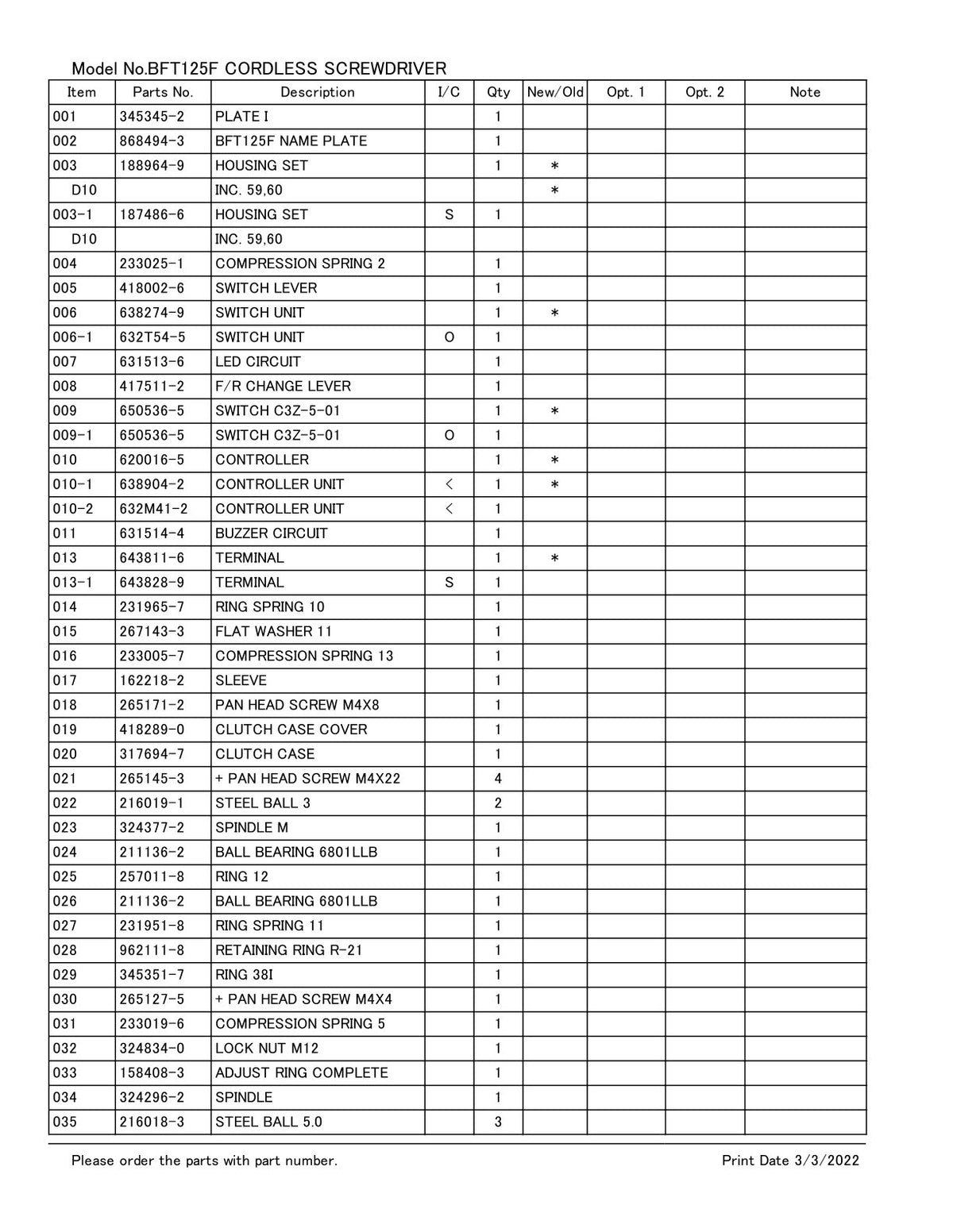 Model No.BFT125F CORDLESS SCREWDRIVER

| Item | Parts No. | Description | I/C | Qty | New/Old | Opt. 1 | Opt. 2 | Note |
|---|---|---|---|---|---|---|---|---|
| 001 | 345345-2 | PLATE I | | 1 | | | | |
| 002 | 868494-3 | BFT125F NAME PLATE | | 1 | | | | |
| 003 | 188964-9 | HOUSING SET | | 1 | * | | | |
| D10 | | INC. 59,60 | | | * | | | |
| 003-1 | 187486-6 | HOUSING SET | S | 1 | | | | |
| D10 | | INC. 59,60 | | | | | | |
| 004 | 233025-1 | COMPRESSION SPRING 2 | | 1 | | | | |
| 005 | 418002-6 | SWITCH LEVER | | 1 | | | | |
| 006 | 638274-9 | SWITCH UNIT | | 1 | * | | | |
| 006-1 | 632T54-5 | SWITCH UNIT | O | 1 | | | | |
| 007 | 631513-6 | LED CIRCUIT | | 1 | | | | |
| 008 | 417511-2 | F/R CHANGE LEVER | | 1 | | | | |
| 009 | 650536-5 | SWITCH C3Z-5-01 | | 1 | * | | | |
| 009-1 | 650536-5 | SWITCH C3Z-5-01 | O | 1 | | | | |
| 010 | 620016-5 | CONTROLLER | | 1 | * | | | |
| 010-1 | 638904-2 | CONTROLLER UNIT | < | 1 | * | | | |
| 010-2 | 632M41-2 | CONTROLLER UNIT | < | 1 | | | | |
| 011 | 631514-4 | BUZZER CIRCUIT | | 1 | | | | |
| 013 | 643811-6 | TERMINAL | | 1 | * | | | |
| 013-1 | 643828-9 | TERMINAL | S | 1 | | | | |
| 014 | 231965-7 | RING SPRING 10 | | 1 | | | | |
| 015 | 267143-3 | FLAT WASHER 11 | | 1 | | | | |
| 016 | 233005-7 | COMPRESSION SPRING 13 | | 1 | | | | |
| 017 | 162218-2 | SLEEVE | | 1 | | | | |
| 018 | 265171-2 | PAN HEAD SCREW M4X8 | | 1 | | | | |
| 019 | 418289-0 | CLUTCH CASE COVER | | 1 | | | | |
| 020 | 317694-7 | CLUTCH CASE | | 1 | | | | |
| 021 | 265145-3 | + PAN HEAD SCREW M4X22 | | 4 | | | | |
| 022 | 216019-1 | STEEL BALL 3 | | 2 | | | | |
| 023 | 324377-2 | SPINDLE M | | 1 | | | | |
| 024 | 211136-2 | BALL BEARING 6801LLB | | 1 | | | | |
| 025 | 257011-8 | RING 12 | | 1 | | | | |
| 026 | 211136-2 | BALL BEARING 6801LLB | | 1 | | | | |
| 027 | 231951-8 | RING SPRING 11 | | 1 | | | | |
| 028 | 962111-8 | RETAINING RING R-21 | | 1 | | | | |
| 029 | 345351-7 | RING 38I | | 1 | | | | |
| 030 | 265127-5 | + PAN HEAD SCREW M4X4 | | 1 | | | | |
| 031 | 233019-6 | COMPRESSION SPRING 5 | | 1 | | | | |
| 032 | 324834-0 | LOCK NUT M12 | | 1 | | | | |
| 033 | 158408-3 | ADJUST RING COMPLETE | | 1 | | | | |
| 034 | 324296-2 | SPINDLE | | 1 | | | | |
| 035 | 216018-3 | STEEL BALL 5.0 | | 3 | | | | |

Please order the parts with part number.

Print Date 3/3/2022